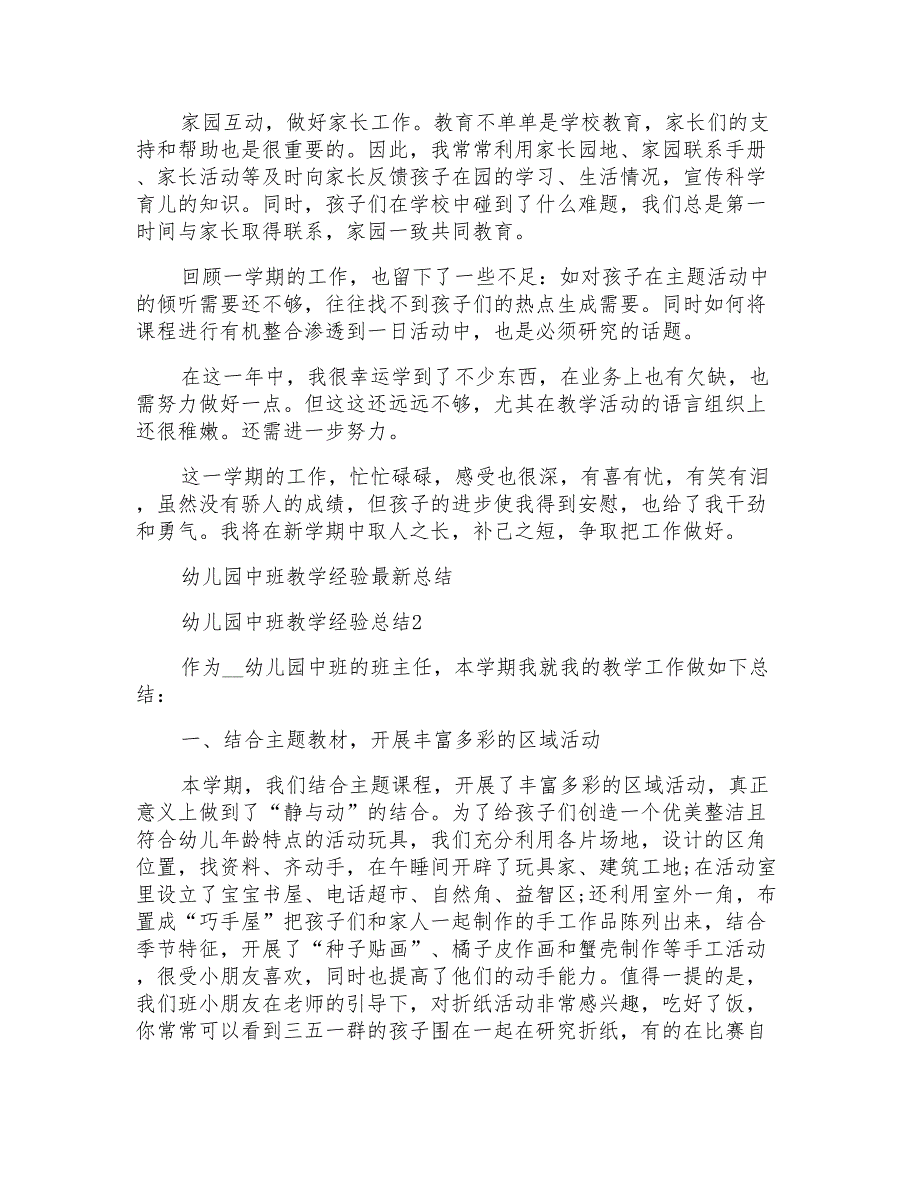 家园互动，做好家长工作。教育不单单是学校教育，家长们的支持和帮助也是很重要的。因此，我常常利用家长园地、家园联系手册、家长活动等及时向家长反馈孩子在园的学习、生活情况，宣传科学育儿的知识。同时，孩子们在学校中碰到了什么难题，我们总是第一时间与家长取得联系，家园一致共同教育。

回顾一学期的工作，也留下了一些不足：如对孩子在主题活动中的倾听需要还不够，往往找不到孩子们的热点生成需要。同时如何将课程进行有机整合渗透到一日活动中，也是必须研究的话题。

在这一年中，我很幸运学到了不少东西，在业务上也有欠缺，也需努力做好一点。但这这还远远不够，尤其在教学活动的语言组织上还很稚嫩。还需进一步努力。

这一学期的工作，忙忙碌碌，感受也很深，有喜有忧，有笑有泪，虽然没有骄人的成绩，但孩子的进步使我得到安慰，也给了我干劲和勇气。我将在新学期中取人之长，补己之短，争取把工作做好。

幼儿园中班教学经验最新总结

幼儿园中班教学经验总结2

作为__幼儿园中班的班主任，本学期我就我的教学工作做如下总结：

一、结合主题教材，开展丰富多彩的区域活动

本学期，我们结合主题课程，开展了丰富多彩的区域活动，真正意义上做到了“静与动”的结合。为了给孩子们创造一个优美整洁且符合幼儿年龄特点的活动玩具，我们充分利用各片场地，设计的区角位置，找资料、齐动手，在午睡间开辟了玩具家、建筑工地;在活动室里设立了宝宝书屋、电话超市、自然角、益智区;还利用室外一角，布置成“巧手屋”把孩子们和家人一起制作的手工作品陈列出来，结合季节特征，开展了“种子贴画”、橘子皮作画和蟹壳制作等手工活动，很受小朋友喜欢，同时也提高了他们的动手能力。值得一提的是，我们班小朋友在老师的引导下，对折纸活动非常感兴趣，吃好了饭，你常常可以看到三五一群的孩子围在一起在研究折纸，有的在比赛自